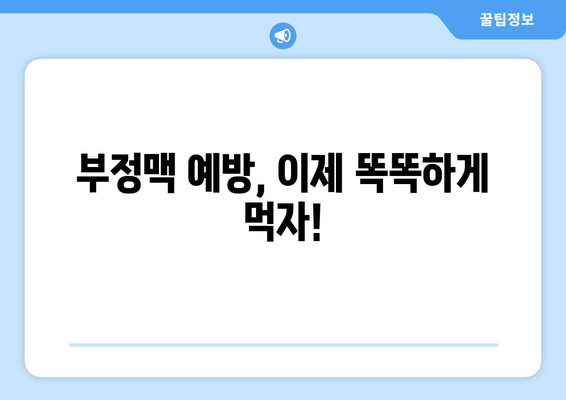 꿀팁정보

부정맥 예방, 이제 똑똑하게 먹자!